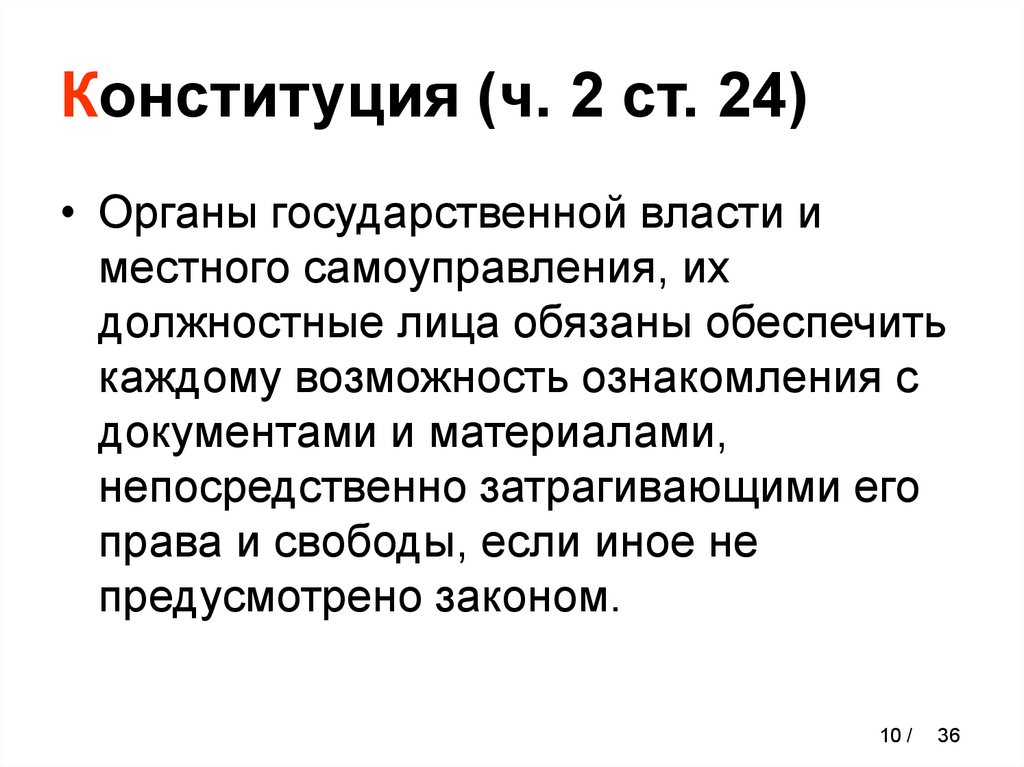 Конституция (ч. 2 ст. 24)

• Органы государственной власти и местного самоуправления, их должностные лица обязаны обеспечить каждому возможность ознакомления с документами и материалами, непосредственно затрагивающими его права и свободы, если иное не предусмотрено законом.

10 / 36